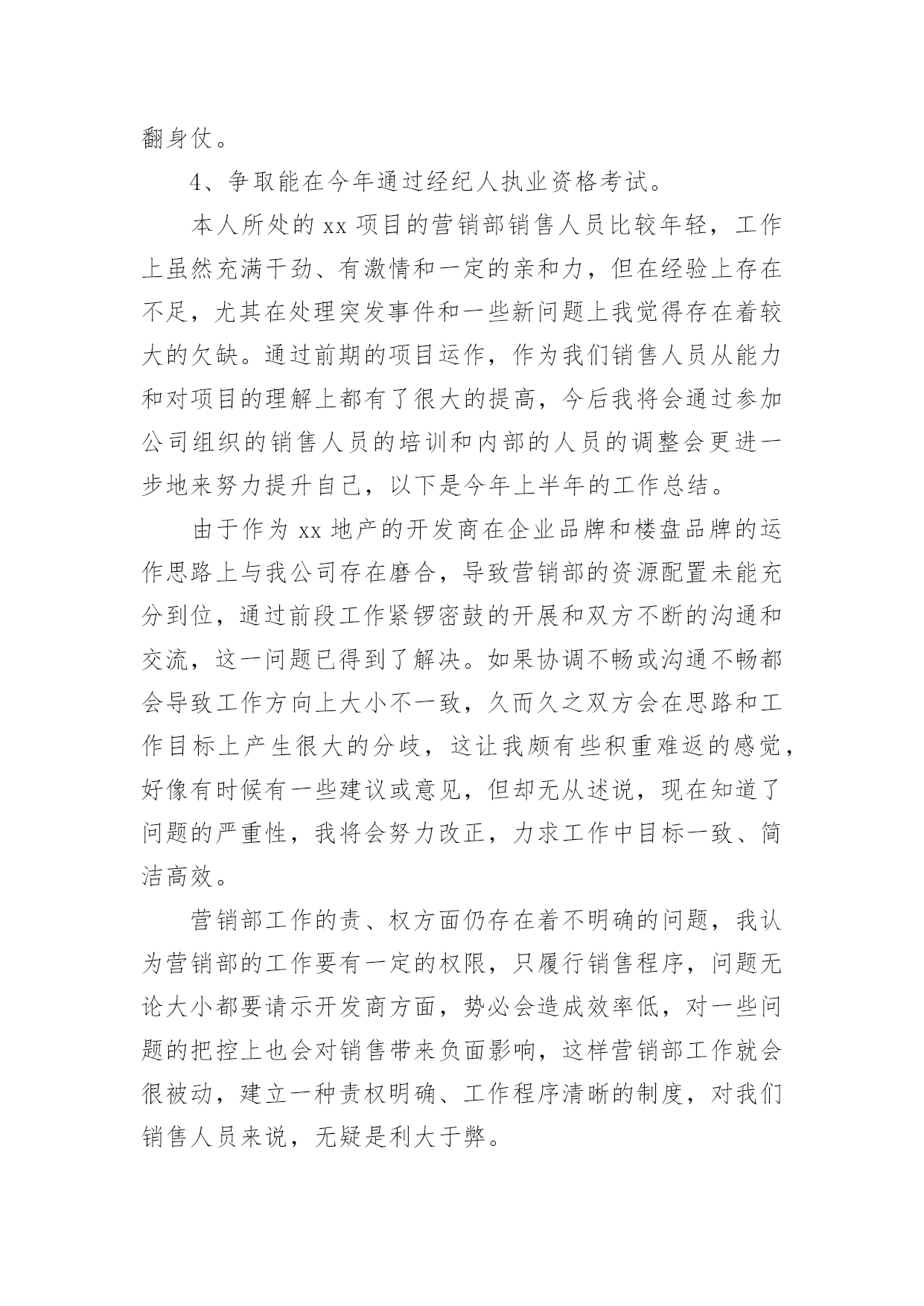 翻身仗。

4、争取能在今年通过经纪人执业资格考试。

本人所处的 xx 项目的营销部销售人员比较年轻，工作上虽然充满干劲、有激情和一定的亲和力，但在经验上存在不足，尤其在处理突发事件和一些新问题上我觉得存在着较大的欠缺。通过前期的项目运作，作为我们销售人员从能力和对项目的理解上都有了很大的提高，今后我将会通过参加公司组织的销售人员的培训和内部的人员的调整会更进一步地来努力提升自己，以下是今年上半年的工作总结。

由于作为 xx 地产的开发商在企业品牌和楼盘品牌的运作思路上与我公司存在磨合，导致营销部的资源配置未能充分到位，通过前段工作紧锣密鼓的开展和双方不断的沟通和交流，这一问题已得到了解决。如果协调不畅或沟通不畅都会导致工作方向上大小不一致，久而久之双方会在思路和工作目标上产生很大的分歧，这让我颇有些积重难返的感觉，好像有时候有一些建议或意见，但却无从述说，现在知道了问题的严重性，我将会努力改正，力求工作中目标一致、简洁高效。

营销部工作的责、权方面仍存在着不明确的问题，我认为营销部的工作要有一定的权限，只履行销售程序，问题无论大小都要请示开发商方面，势必会造成效率低，对一些问题的把控上也会对销售带来负面影响，这样营销部工作就会很被动，建立一种责权明确、工作程序清晰的制度，对我们销售人员来说，无疑是利大于弊。